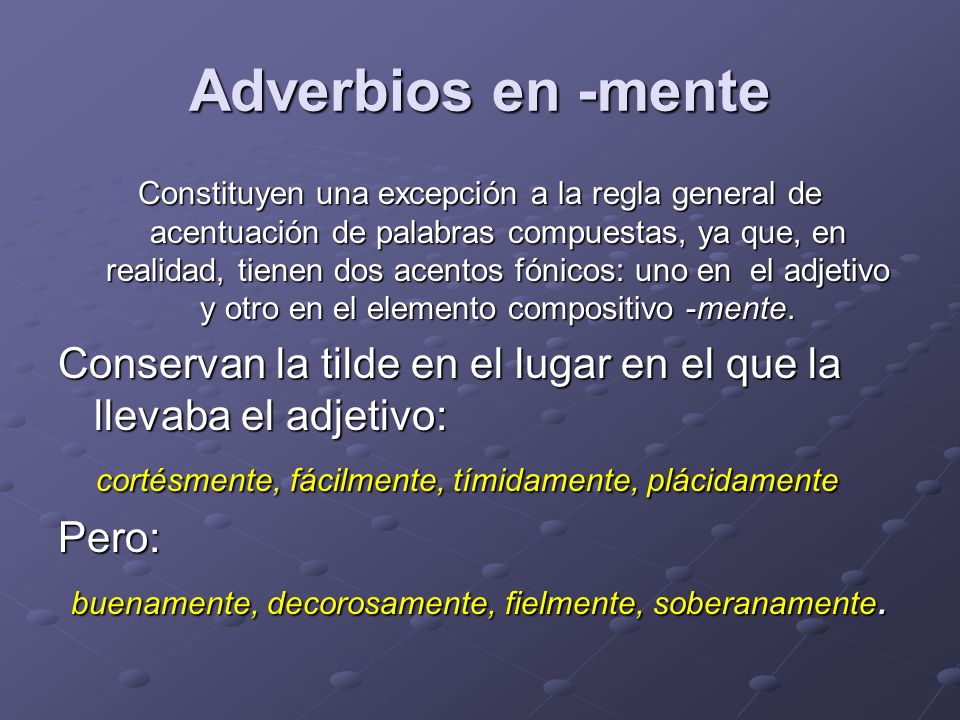 Adverbios en -mente

Constituyen una excepción a la regla general de acentuación de palabras compuestas, ya que, en realidad, tienen dos acentos fónicos: uno en el adjetivo y otro en el elemento compositivo -mente.

Conservan la tilde en el lugar en el que la llevaba el adjetivo:

cortésmente, fácilmente, tímidamente, plácidamente

Pero:

buenamente, decorosamente, fielmente, soberanamente.